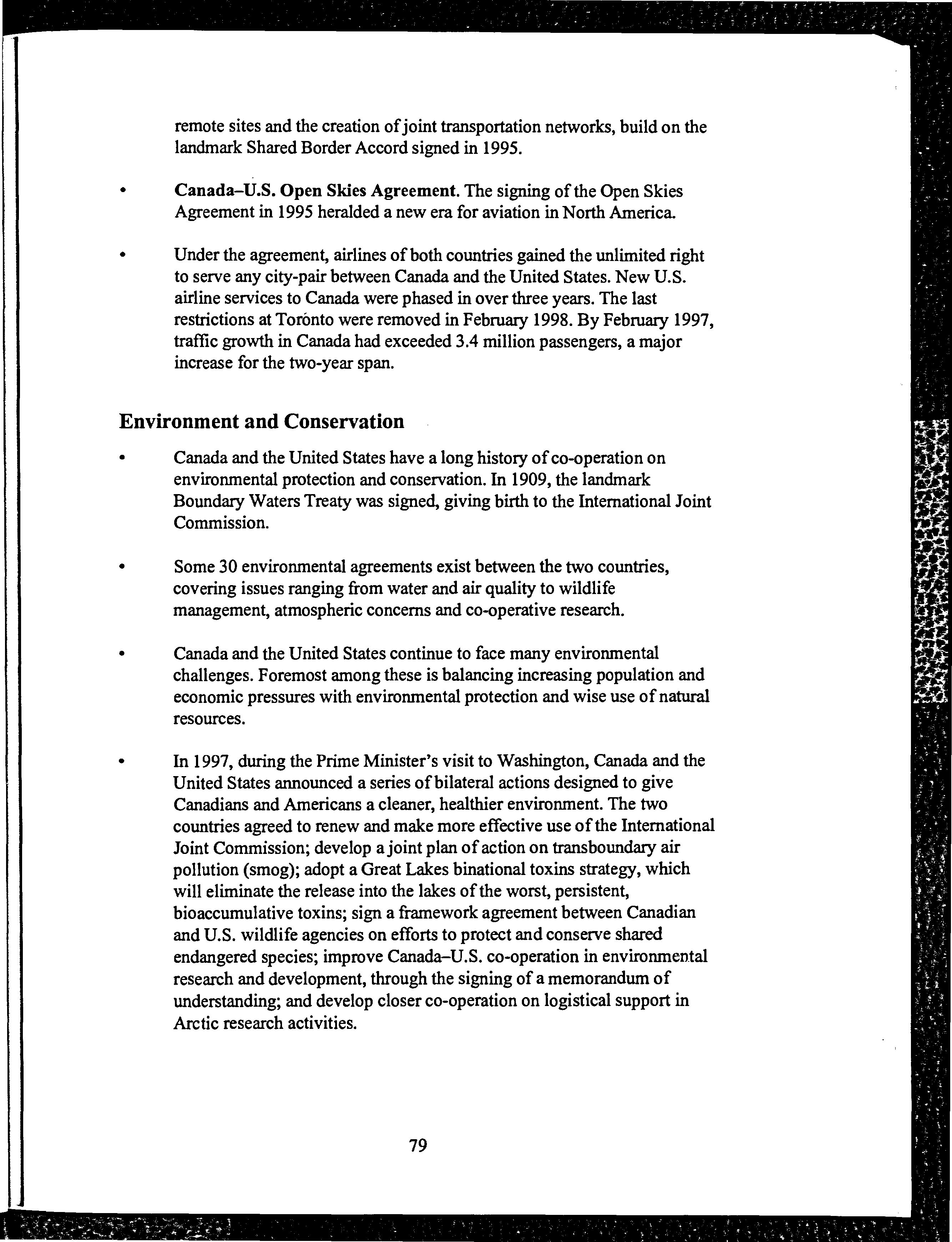 remote sites and the creation of joint transportation networks, build on the landmark Shared Border Accord signed in 1995.

• Canada–U.S. Open Skies Agreement. The signing of the Open Skies Agreement in 1995 heralded a new era for aviation in North America.

• Under the agreement, airlines of both countries gained the unlimited right to serve any city-pair between Canada and the United States. New U.S. airline services to Canada were phased in over three years. The last restrictions at Toronto were removed in February 1998. By February 1997, traffic growth in Canada had exceeded 3.4 million passengers, a major increase for the two-year span.

Environment and Conservation

• Canada and the United States have a long history of co-operation on environmental protection and conservation. In 1909, the landmark Boundary Waters Treaty was signed, giving birth to the International Joint Commission.

• Some 30 environmental agreements exist between the two countries, covering issues ranging from water and air quality to wildlife management, atmospheric concerns and co-operative research.

• Canada and the United States continue to face many environmental challenges. Foremost among these is balancing increasing population and economic pressures with environmental protection and wise use of natural resources.

• In 1997, during the Prime Minister's visit to Washington, Canada and the United States announced a series of bilateral actions designed to give Canadians and Americans a cleaner, healthier environment. The two countries agreed to renew and make more effective use of the International Joint Commission; develop a joint plan of action on transboundary air pollution (smog); adopt a Great Lakes binational toxins strategy, which will eliminate the release into the lakes of the worst, persistent, bioaccumulative toxins; sign a framework agreement between Canadian and U.S. wildlife agencies on efforts to protect and conserve shared endangered species; improve Canada–U.S. co-operation in environmental research and development, through the signing of a memorandum of understanding; and develop closer co-operation on logistical support in Arctic research activities.

79